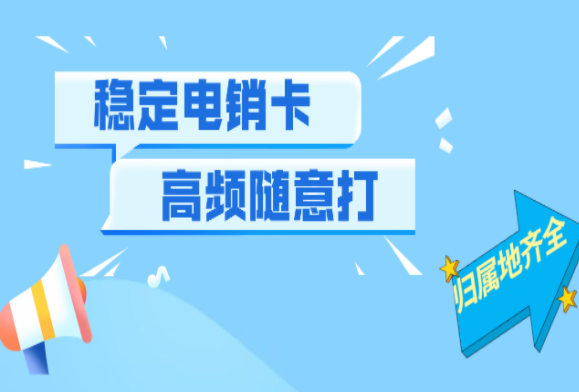 稳定电销卡
高频随意打
归属地齐全